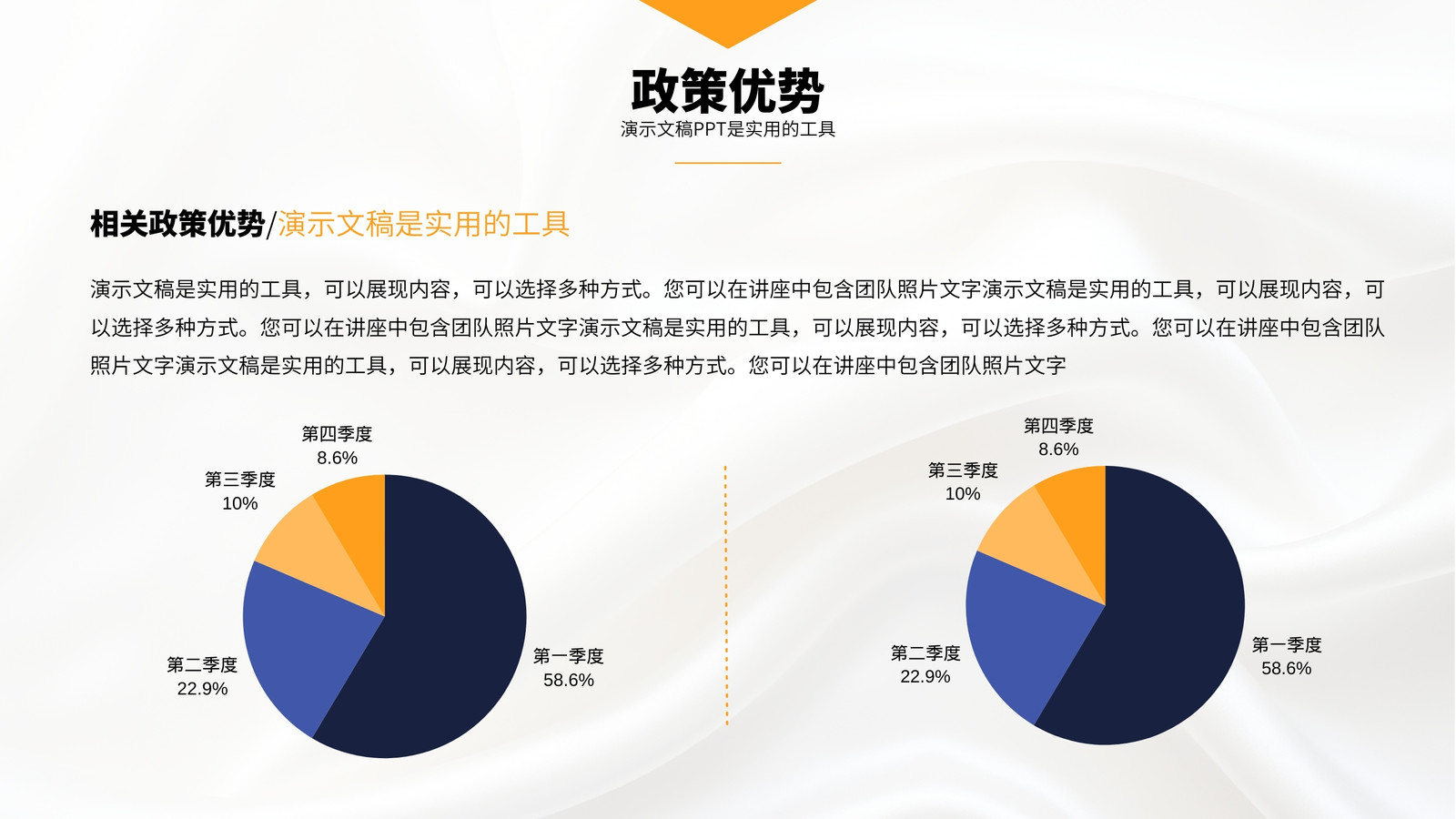 政策优势
演示文稿PPT是实用的工具

相关政策优势/演示文稿是实用的工具

演示文稿是实用的工具，可以展现内容，可以选择多种方式。您可以在讲座中包含团队照片文字演示文稿是实用的工具，可以展现内容，可以选择多种方式。您可以在讲座中包含团队照片文字演示文稿是实用的工具，可以展现内容，可以选择多种方式。您可以在讲座中包含团队照片文字演示文稿是实用的工具，可以展现内容，可以选择多种方式。您可以在讲座中包含团队照片文字

第四季度
8.6%
第三季度
10%
第二季度
22.9%
第一季度
58.6%

第四季度
8.6%
第三季度
10%
第二季度
22.9%
第一季度
58.6%